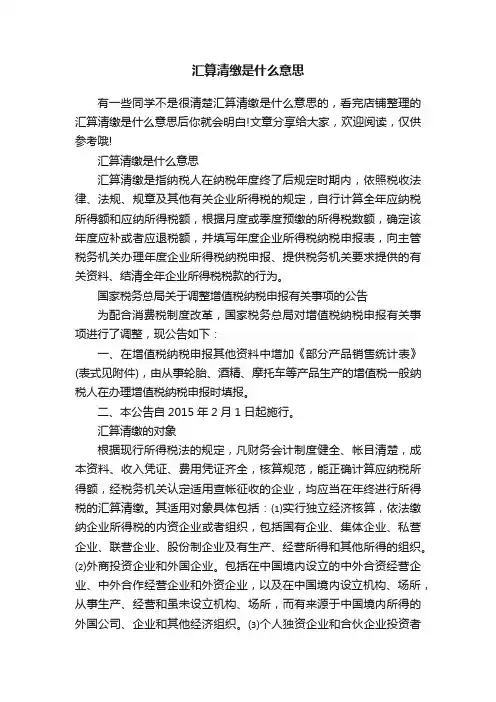 汇算清缴是什么意思

有一些同学不是很清楚汇算清缴是什么意思的，看完店铺整理的汇算清缴是什么意思后你就会明白!文章分享给大家，欢迎阅读，仅供参考哦!

汇算清缴是什么意思

汇算清缴是指纳税人在纳税年度终了后规定时期内，依照税收法律、法规、规章及其他有关企业所得税的规定，自行计算全年应纳税所得额和应纳所得税额，根据月度或季度预缴的所得税数额，确定该年度应补或者应退税额，并填写年度企业所得税纳税申报表，向主管税务机关办理年度企业所得税纳税申报、提供税务机关要求提供的有关资料、结清全年企业所得税税款的行为。

国家税务总局关于调整增值税纳税申报有关事项的公告

为配合消费税制度改革，国家税务总局对增值税纳税申报有关事项进行了调整，现公告如下：

一、在增值税纳税申报其他资料中增加《部分产品销售统计表》(表式见附件)，由从事轮胎、酒精、摩托车等产品生产的增值税一般纳税人在办理增值税纳税申报时填报。

二、本公告自 2015 年 2 月 1 日起施行。

汇算清缴的对象

根据现行所得税法的规定，凡财务会计制度健全、帐目清楚，成本资料、收入凭证、费用凭证齐全，核算规范，能正确计算应纳税所得额，经税务机关认定适用查帐征收的企业，均应当在年终进行所得税的汇算清缴。其适用对象具体包括：⑴实行独立经济核算，依法缴纳企业所得税的内资企业或者组织，包括国有企业、集体企业、私营企业、联营企业、股份制企业及有生产、经营所得和其他所得的组织。⑵外商投资企业和外国企业。包括在中国境内设立的中外合资经营企业、中外合作经营企业和外资企业，以及在中国境内设立机构、场所，从事生产、经营和虽未设立机构、场所，而有来源于中国境内所得的外国公司、企业和其他经济组织。⑶个人独资企业和合伙企业投资者